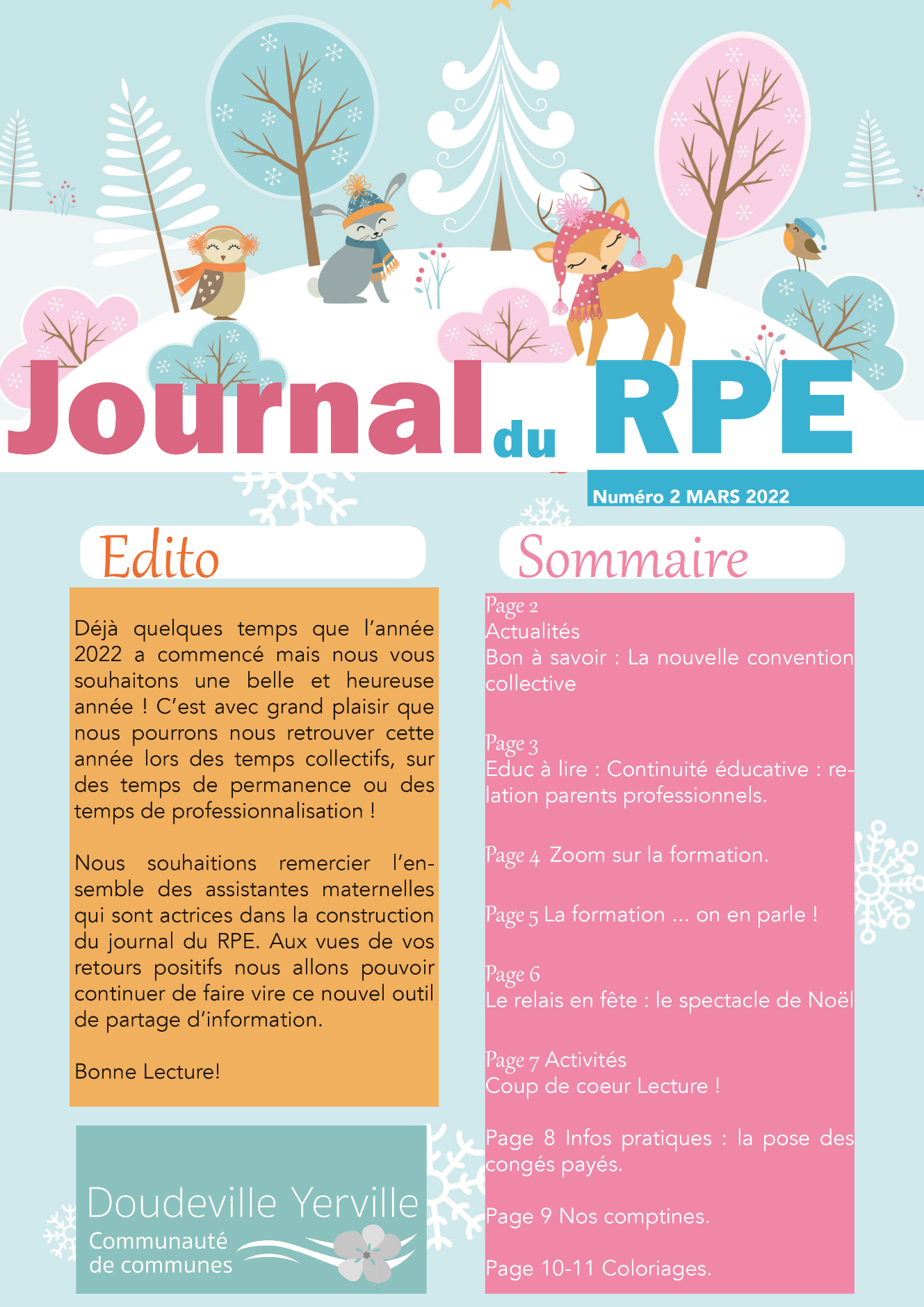 Journal du RPE

Numéro 2 MARS 2022

Edito

Déjà quelques temps que l'année 2022 a commencé mais nous vous souhaitons une belle et heureuse année ! C'est avec grand plaisir que nous pourrons nous retrouver cette année lors des temps collectifs, sur des temps de permanence ou des temps de professionnalisation !

Nous souhaitions remercier l'ensemble des assistantes maternelles qui sont actrices dans la construction du journal du RPE. Aux vues de vos retours positifs nous allons pouvoir continuer de faire vire ce nouvel outil de partage d'information.

Bonne Lecture!

Doudeville Yerville
Communauté de communes

Sommaire

Page 2
Actualités
Bon à savoir : La nouvelle convention collective

Page 3
Educ à lire : Continuité éducative : relation parents professionnels.

Page 4 Zoom sur la formation.

Page 5 La formation ... on en parle !

Page 6
Le relais en fête : le spectacle de Noël

Page 7 Activités
Coup de coeur Lecture !

Page 8 Infos pratiques : la pose des congés payés.

Page 9 Nos comptines.

Page 10-11 Coloriages.